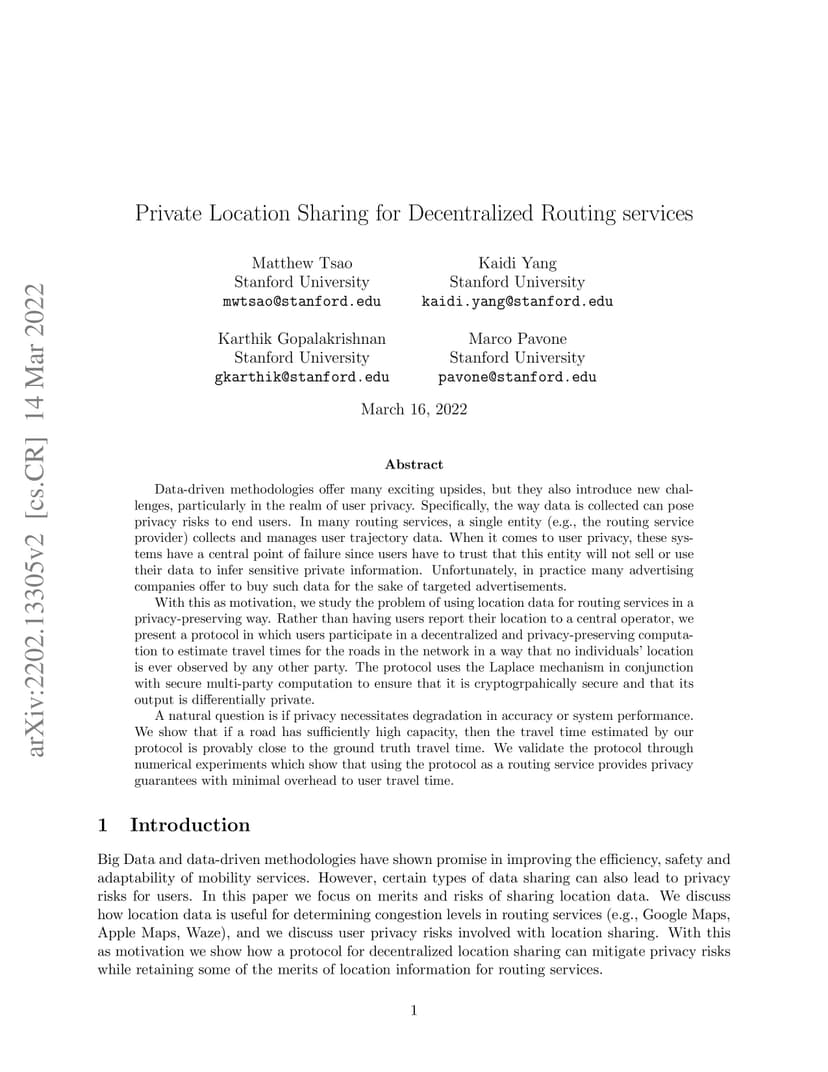 arXiv:2202.13305v2 [cs.CR] 14 Mar 2022

Private Location Sharing for Decentralized Routing services

Matthew Tsao
Stanford University
mwtsao@stanford.edu

Kaidi Yang
Stanford University
kaidi.yang@stanford.edu

Karthik Gopalakrishnan
Stanford University
gkarthik@stanford.edu

Marco Pavone
Stanford University
pavone@stanford.edu

March 16, 2022

Abstract

Data-driven methodologies offer many exciting upsides, but they also introduce new challenges, particularly in the realm of user privacy. Specifically, the way data is collected can pose privacy risks to end users. In many routing services, a single entity (e.g., the routing service provider) collects and manages user trajectory data. When it comes to user privacy, these systems have a central point of failure since users have to trust that this entity will not sell or use their data to infer sensitive private information. Unfortunately, in practice many advertising companies offer to buy such data for the sake of targeted advertisements.

With this as motivation, we study the problem of using location data for routing services in a privacy-preserving way. Rather than having users report their location to a central operator, we present a protocol in which users participate in a decentralized and privacy-preserving computation to estimate travel times for the roads in the network in a way that no individuals' location is ever observed by any other party. The protocol uses the Laplace mechanism in conjunction with secure multi-party computation to ensure that it is cryptogrpahically secure and that its output is differentially private.

A natural question is if privacy necessitates degradation in accuracy or system performance. We show that if a road has sufficiently high capacity, then the travel time estimated by our protocol is provably close to the ground truth travel time. We validate the protocol through numerical experiments which show that using the protocol as a routing service provides privacy guarantees with minimal overhead to user travel time.

1 Introduction

Big Data and data-driven methodologies have shown promise in improving the efficiency, safety and adaptability of mobility services. However, certain types of data sharing can also lead to privacy risks for users. In this paper we focus on merits and risks of sharing location data. We discuss how location data is useful for determining congestion levels in routing services (e.g., Google Maps, Apple Maps, Waze), and we discuss user privacy risks involved with location sharing. With this as motivation we show how a protocol for decentralized location sharing can mitigate privacy risks while retaining some of the merits of location information for routing services.

1